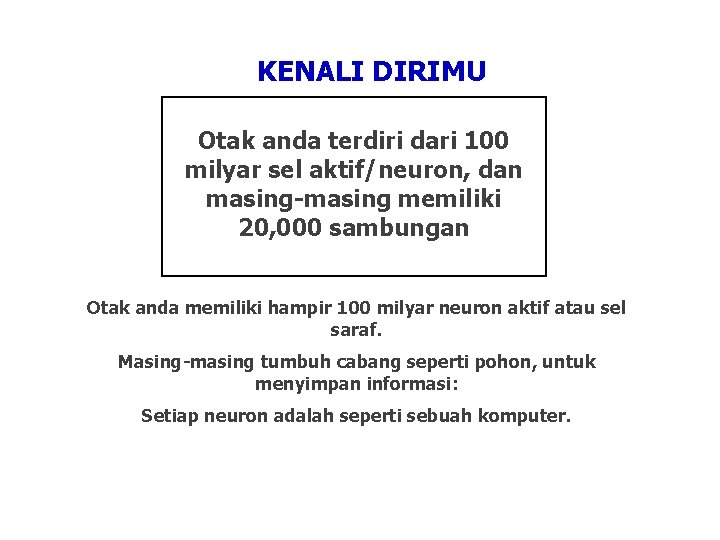 KENALI DIRIMU

Otak anda terdiri dari 100 milyar sel aktif/neuron, dan masing-masing memiliki 20,000 sambungan

Otak anda memiliki hampir 100 milyar neuron aktif atau sel saraf.

Masing-masing tumbuh cabang seperti pohon, untuk menyimpan informasi:

Setiap neuron adalah seperti sebuah komputer.